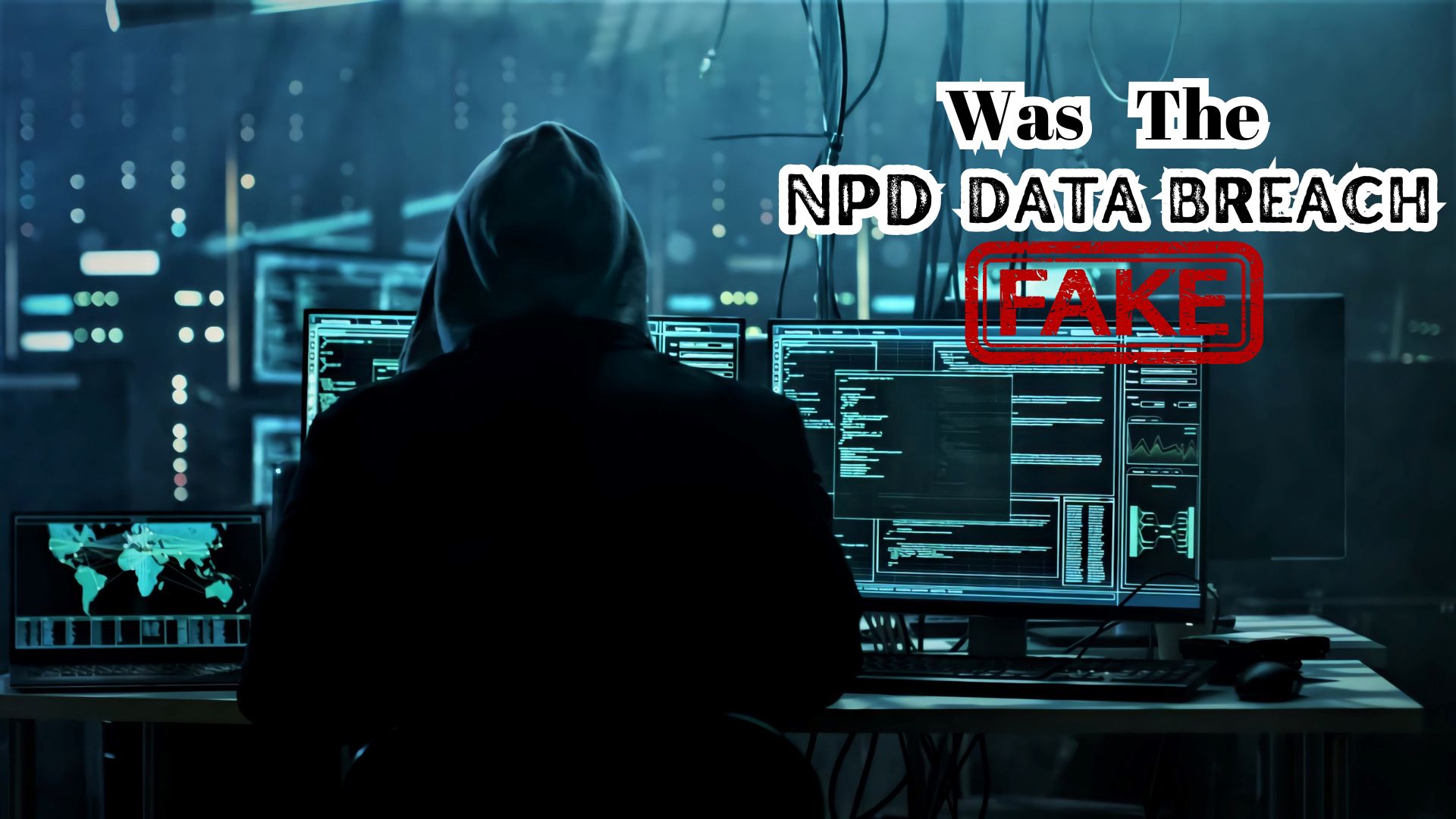 Was The
NPD DATA BREACH
FAKE